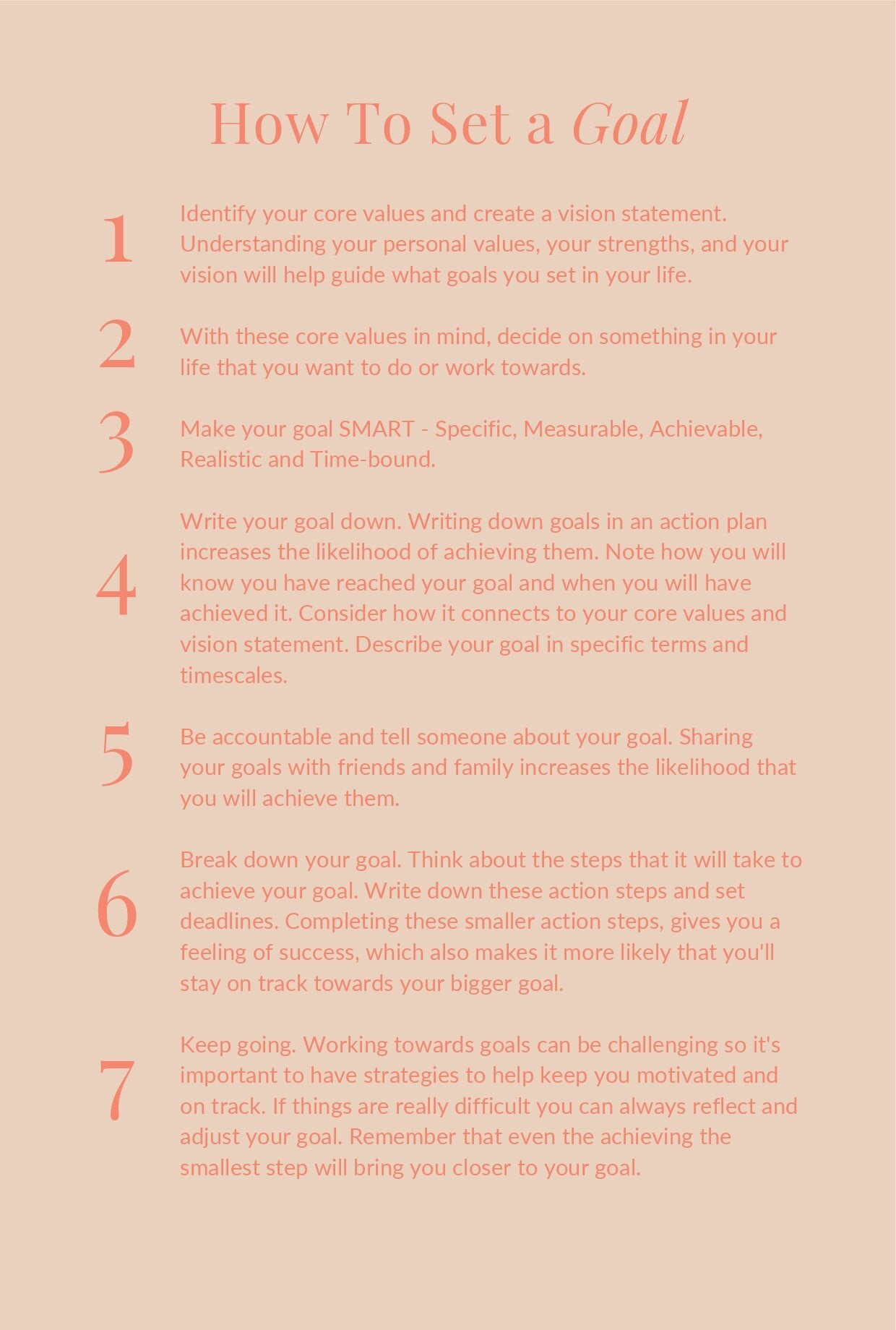 How To Set a Goal

1

Identify your core values and create a vision statement. Understanding your personal values, your strengths, and your vision will help guide what goals you set in your life.

2

With these core values in mind, decide on something in your life that you want to do or work towards.

3

Make your goal SMART - Specific, Measurable, Achievable, Realistic and Time-bound.

4

Write your goal down. Writing down goals in an action plan increases the likelihood of achieving them. Note how you will know you have reached your goal and when you will have achieved it. Consider how it connects to your core values and vision statement. Describe your goal in specific terms and timescales.

5

Be accountable and tell someone about your goal. Sharing your goals with friends and family increases the likelihood that you will achieve them.

6

Break down your goal. Think about the steps that it will take to achieve your goal. Write down these action steps and set deadlines. Completing these smaller action steps, gives you a feeling of success, which also makes it more likely that you'll stay on track towards your bigger goal.

7

Keep going. Working towards goals can be challenging so it's important to have strategies to help keep you motivated and on track. If things are really difficult you can always reflect and adjust your goal. Remember that even the achieving the smallest step will bring you closer to your goal.